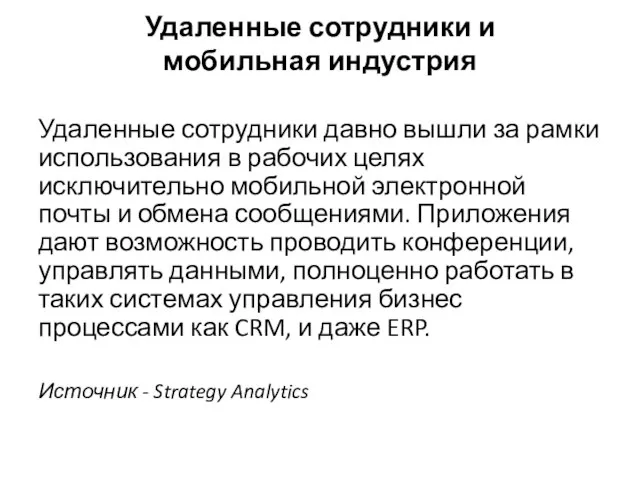 Удаленные сотрудники и мобильная индустрия

Удаленные сотрудники давно вышли за рамки использования в рабочих целях исключительно мобильной электронной почты и обмена сообщениями. Приложения дают возможность проводить конференции, управлять данными, полноценно работать в таких системах управления бизнес процессами как CRM, и даже ERP.

Источник - Strategy Analytics